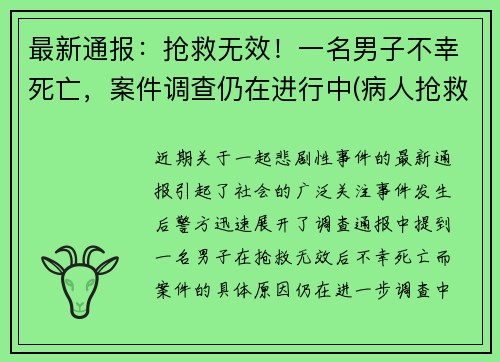 最新通报：抢救无效！一名男子不幸死亡，案件调查仍在进行中(病人抢救

近期关于一起悲剧性事件的最新通报引起了社会的广泛关注事件发生后警方迅速展开了调查通报中提到一名男子在抢救无效后不幸死亡而案件的具体原因仍在进一步调查中